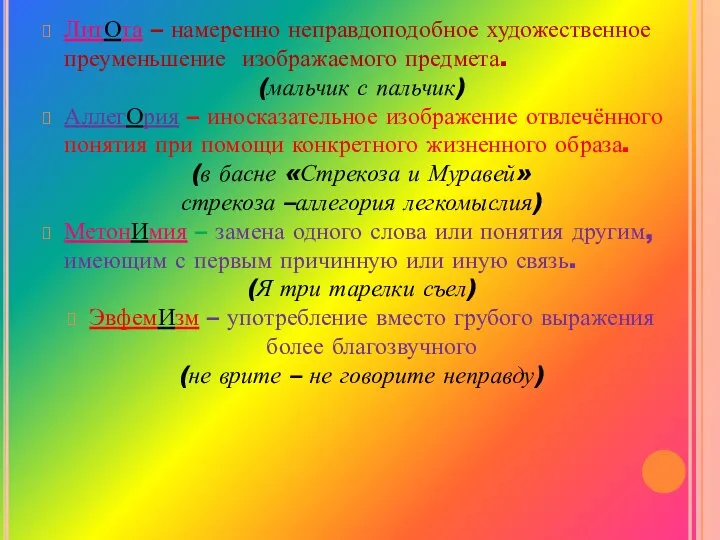 ЛитОта – намеренно неправдоподобное художественное преуменьшение изображаемого предмета.
(мальчик с пальчик)

АллегОрия – иносказательное изображение отвлечённого понятия при помощи конкретного жизненного образа.
(в басне «Стрекоза и Муравей»
стрекоза –аллегория легкомыслия)

МетонИмия – замена одного слова или понятия другим, имеющим с первым причинную или иную связь.
(Я три тарелки съел)

ЭвфемИзм – употребление вместо грубого выражения более благозвучного
(не врите – не говорите неправду)